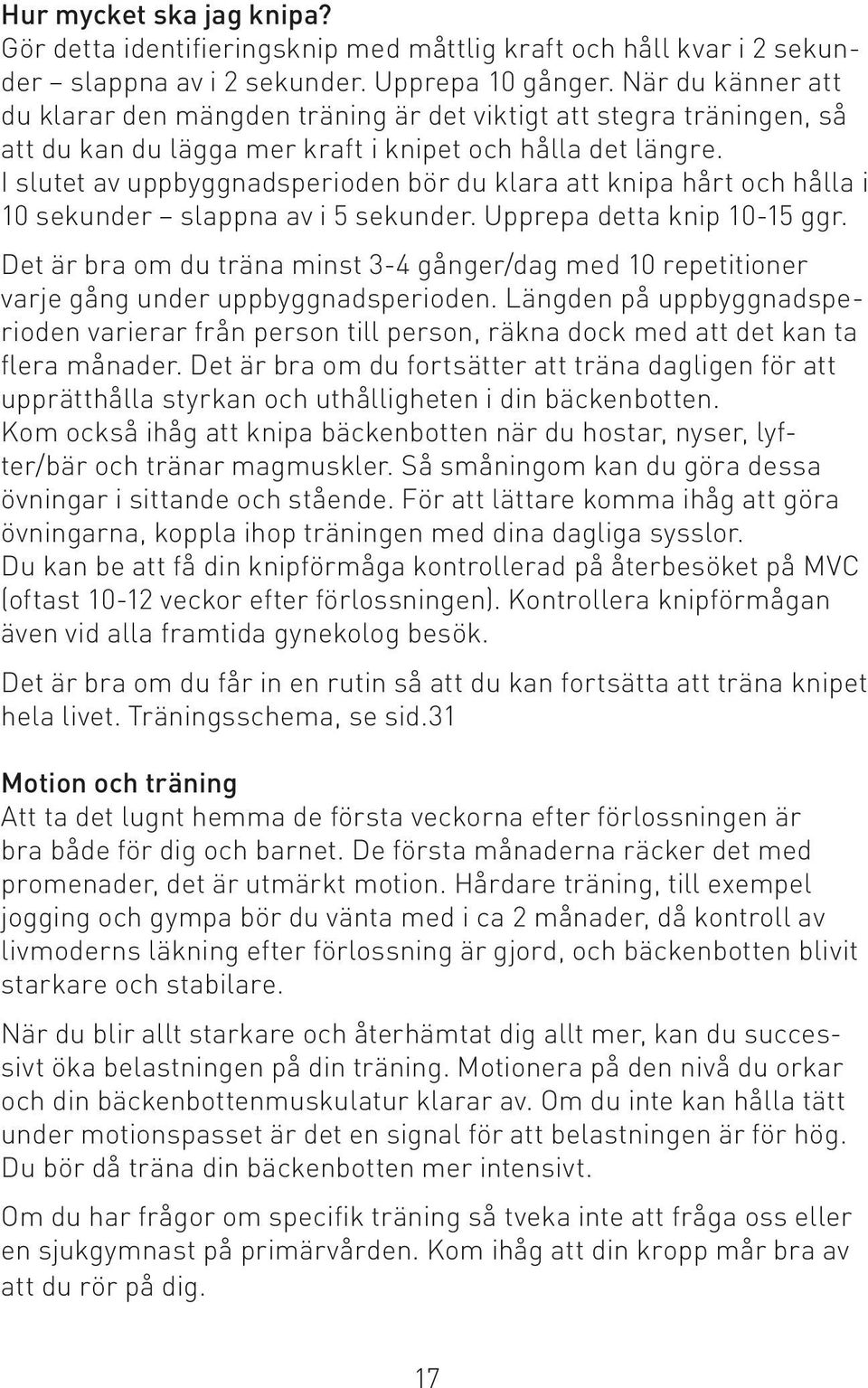 Hur mycket ska jag knipa?
Gör detta identifieringsknip med måttlig kraft och håll kvar i 2 sekunder – slappna av i 2 sekunder. Upprepa 10 gånger. När du känner att du klarar den mängden träning är det viktigt att stegra träningen, så att du kan du lägga mer kraft i knipet och hålla det längre. I slutet av uppbyggnadsperioden bör du klara att knipa hårt och hålla i 10 sekunder – slappna av i 5 sekunder. Upprepa detta knip 10-15 ggr.

Det är bra om du träna minst 3-4 gånger/dag med 10 repetitioner varje gång under uppbyggnadsperioden. Längden på uppbyggnadsperioden varierar från person till person, räkna dock med att det kan ta flera månader. Det är bra om du fortsätter att träna dagligen för att upprätthålla styrkan och uthålligheten i din bäckenbotten. Kom också ihåg att knipa bäckenbotten när du hostar, nyser, lyfter/bär och tränar magmuskler. Så småningom kan du göra dessa övningar i sittande och stående. För att lättare komma ihåg att göra övningarna, koppla ihop träningen med dina dagliga sysslor. Du kan be att få din knipförmåga kontrollerad på återbesöket på MVC (oftast 10-12 veckor efter förlossningen). Kontrollera knipförmågan även vid alla framtida gynekolog besök.

Det är bra om du får in en rutin så att du kan fortsätta att träna knipet hela livet. Träningsschema, se sid.31

Motion och träning
Att ta det lugnt hemma de första veckorna efter förlossningen är bra både för dig och barnet. De första månaderna räcker det med promenader, det är utmärkt motion. Hårdare träning, till exempel jogging och gympa bör du vänta med i ca 2 månader, då kontroll av livmoderns läkning efter förlossning är gjord, och bäckenbotten blivit starkare och stabilare.

När du blir allt starkare och återhämtat dig allt mer, kan du successivt öka belastningen på din träning. Motionera på den nivå du orkar och din bäckenbottenmuskulatur klarar av. Om du inte kan hålla tätt under motionspasset är det en signal för att belastningen är för hög. Du bör då träna din bäckenbotten mer intensivt.

Om du har frågor om specifik träning så tveka inte att fråga oss eller en sjukgymnast på primärvården. Kom ihåg att din kropp mår bra av att du rör på dig.

17